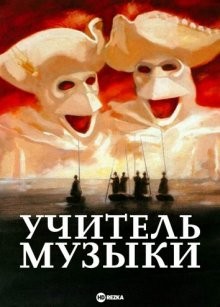 УЧИТЕЛЬ
МУЗЫКИ

HD REZKA